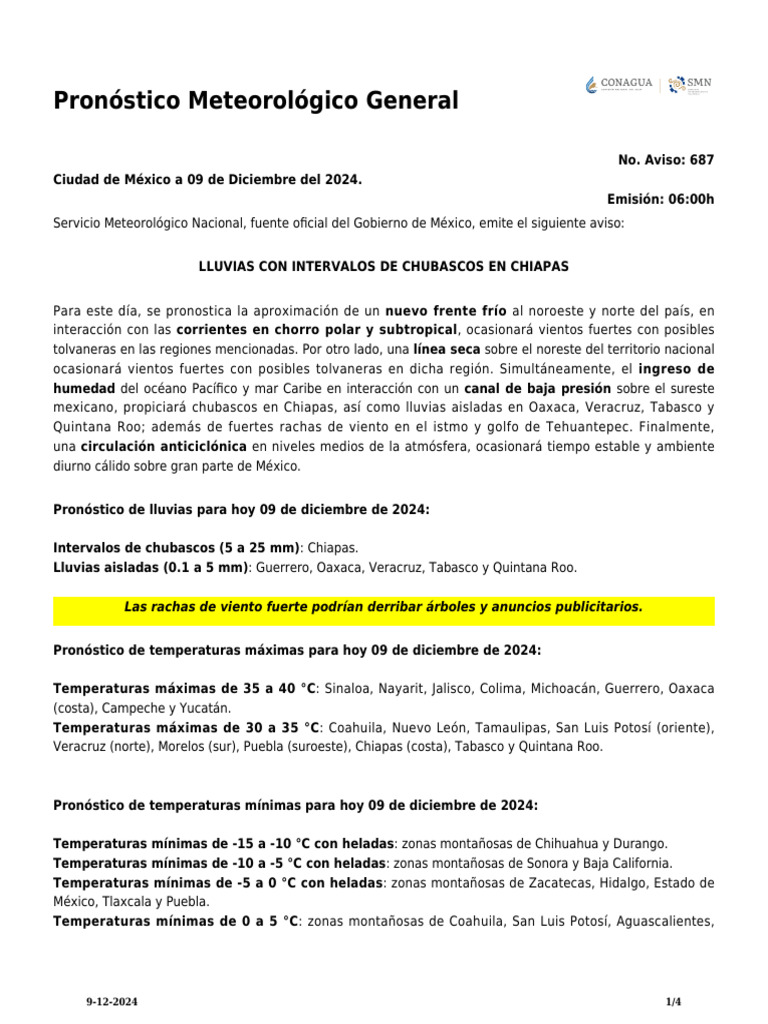 Pronóstico Meteorológico General

CONAGUA | SMN

No. Aviso: 687

Ciudad de México a 09 de Diciembre del 2024.

Emisión: 06:00h

Servicio Meteorológico Nacional, fuente oficial del Gobierno de México, emite el siguiente aviso:

LLUVIAS CON INTERVALOS DE CHUBASCOS EN CHIAPAS

Para este día, se pronostica la aproximación de un nuevo frente frío al noroeste y norte del país, en interacción con las corrientes en chorro polar y subtropical, ocasionará vientos fuertes con posibles tolvaneras en las regiones mencionadas. Por otro lado, una línea seca sobre el noreste del territorio nacional ocasionará vientos fuertes con posibles tolvaneras en dicha región. Simultáneamente, el ingreso de humedad del océano Pacífico y mar Caribe en interacción con un canal de baja presión sobre el sureste mexicano, propiciará chubascos en Chiapas, así como lluvias aisladas en Oaxaca, Veracruz, Tabasco y Quintana Roo; además de fuertes rachas de viento en el istmo y golfo de Tehuantepec. Finalmente, una circulación anticiclónica en niveles medios de la atmósfera, ocasionará tiempo estable y ambiente diurno cálido sobre gran parte de México.

Pronóstico de lluvias para hoy 09 de diciembre de 2024:

Intervalos de chubascos (5 a 25 mm): Chiapas.
Lluvias aisladas (0.1 a 5 mm): Guerrero, Oaxaca, Veracruz, Tabasco y Quintana Roo.

Las rachas de viento fuerte podrían derribar árboles y anuncios publicitarios.

Pronóstico de temperaturas máximas para hoy 09 de diciembre de 2024:

Temperaturas máximas de 35 a 40 °C: Sinaloa, Nayarit, Jalisco, Colima, Michoacán, Guerrero, Oaxaca (costa), Campeche y Yucatán.
Temperaturas máximas de 30 a 35 °C: Coahuila, Nuevo León, Tamaulipas, San Luis Potosí (oriente), Veracruz (norte), Morelos (sur), Puebla (suroeste), Chiapas (costa), Tabasco y Quintana Roo.

Pronóstico de temperaturas mínimas para hoy 09 de diciembre de 2024:

Temperaturas mínimas de -15 a -10 °C con heladas: zonas montañosas de Chihuahua y Durango.
Temperaturas mínimas de -10 a -5 °C con heladas: zonas montañosas de Sonora y Baja California.
Temperaturas mínimas de -5 a 0 °C con heladas: zonas montañosas de Zacatecas, Hidalgo, Estado de México, Tlaxcala y Puebla.
Temperaturas mínimas de 0 a 5 °C: zonas montañosas de Coahuila, San Luis Potosí, Aguascalientes,

9-12-2024

1/4